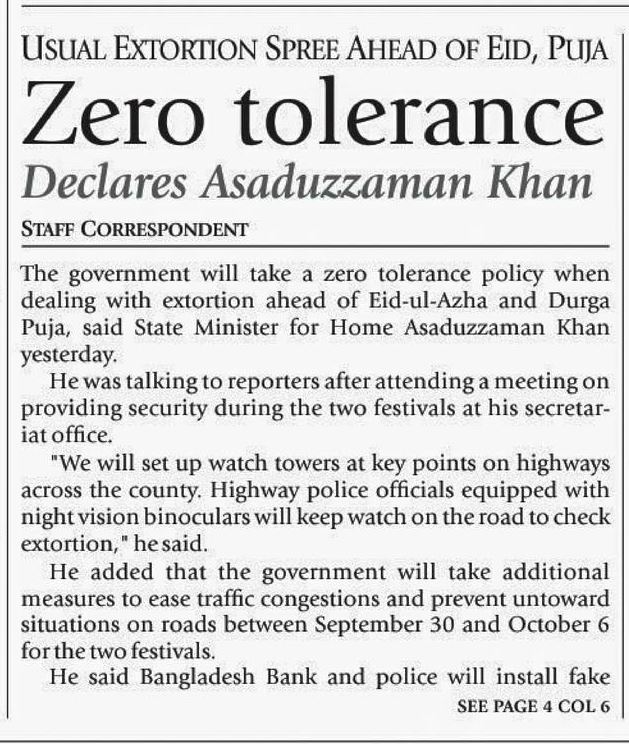 USUAL EXTORTION SPREE AHEAD OF EID, PUJA

Zero tolerance

Declares Asaduzzaman Khan

STAFF CORRESPONDENT

The government will take a zero tolerance policy when dealing with extortion ahead of Eid-ul-Azha and Durga Puja, said State Minister for Home Asaduzzaman Khan yesterday.

He was talking to reporters after attending a meeting on providing security during the two festivals at his secretariat office.

"We will set up watch towers at key points on highways across the county. Highway police officials equipped with night vision binoculars will keep watch on the road to check extortion," he said.

He added that the government will take additional measures to ease traffic congestions and prevent untoward situations on roads between September 30 and October 6 for the two festivals.

He said Bangladesh Bank and police will install fake

SEE PAGE 4 COL 6